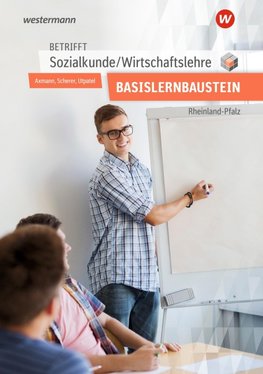 westermann

W

BETRIFFT
Sozialkunde/Wirtschaftslehre

Axmann, Scherer, Utpatel

BASISLERNBAUSTEIN

Rheinland-Pfalz